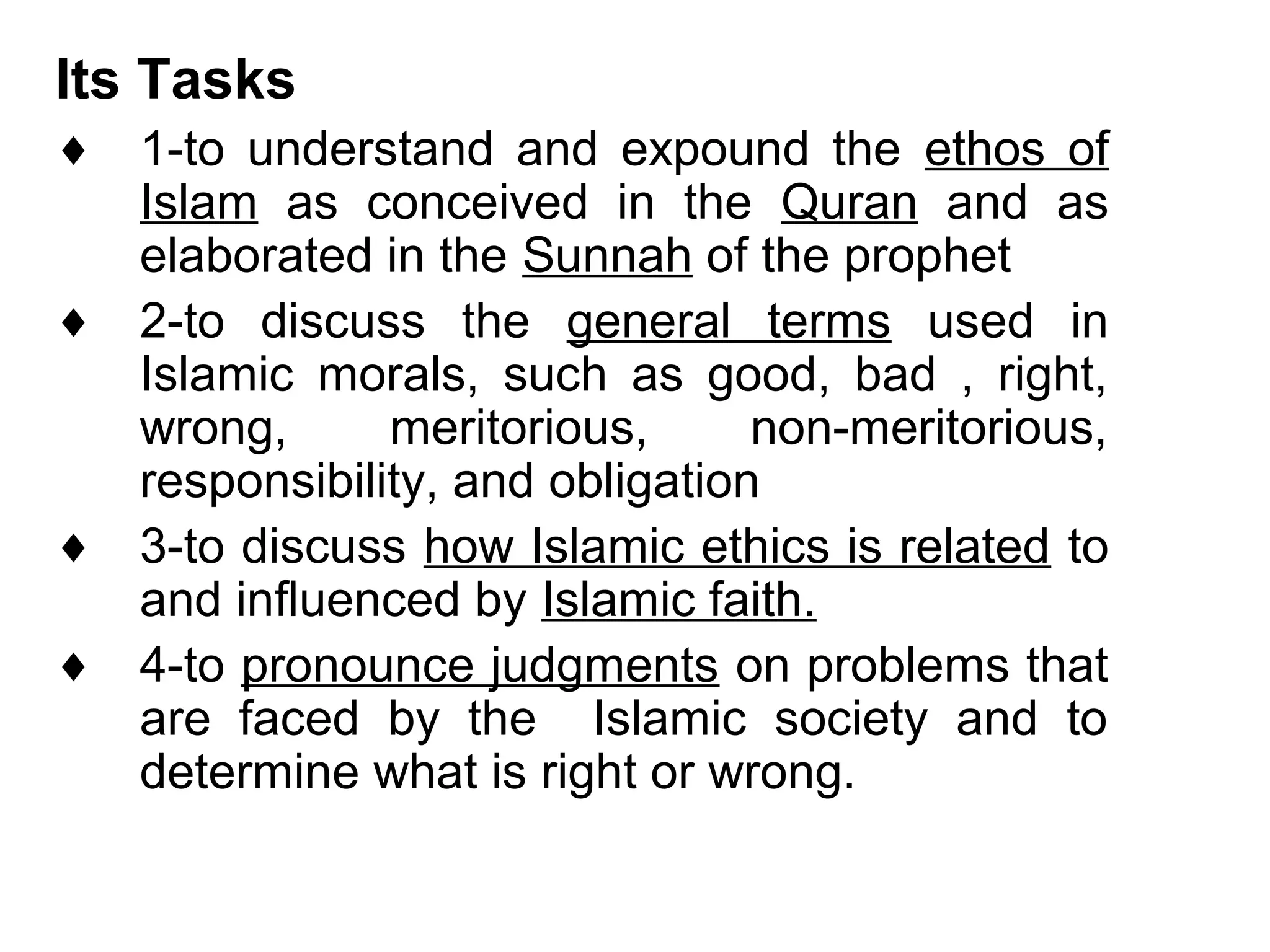 Its Tasks

♦ 1-to understand and expound the ethos of Islam as conceived in the Quran and as elaborated in the Sunnah of the prophet

♦ 2-to discuss the general terms used in Islamic morals, such as good, bad , right, wrong, meritorious, non-meritorious, responsibility, and obligation

♦ 3-to discuss how Islamic ethics is related to and influenced by Islamic faith.

♦ 4-to pronounce judgments on problems that are faced by the Islamic society and to determine what is right or wrong.